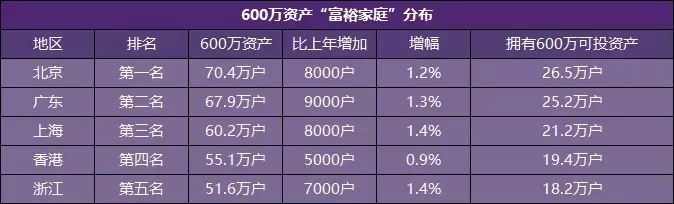 600万资产“富裕家庭”分布

| 地区 | 排名 | 600万资产 | 比上年增加 | 增幅 | 拥有600万可投资产 |
|---|---|---|---|---|---|
| 北京 | 第一名 | 70.4万户 | 8000户 | 1.2% | 26.5万户 |
| 广东 | 第二名 | 67.9万户 | 9000户 | 1.3% | 25.2万户 |
| 上海 | 第三名 | 60.2万户 | 8000户 | 1.4% | 21.2万户 |
| 香港 | 第四名 | 55.1万户 | 5000户 | 0.9% | 19.4万户 |
| 浙江 | 第五名 | 51.6万户 | 7000户 | 1.4% | 18.2万户 |